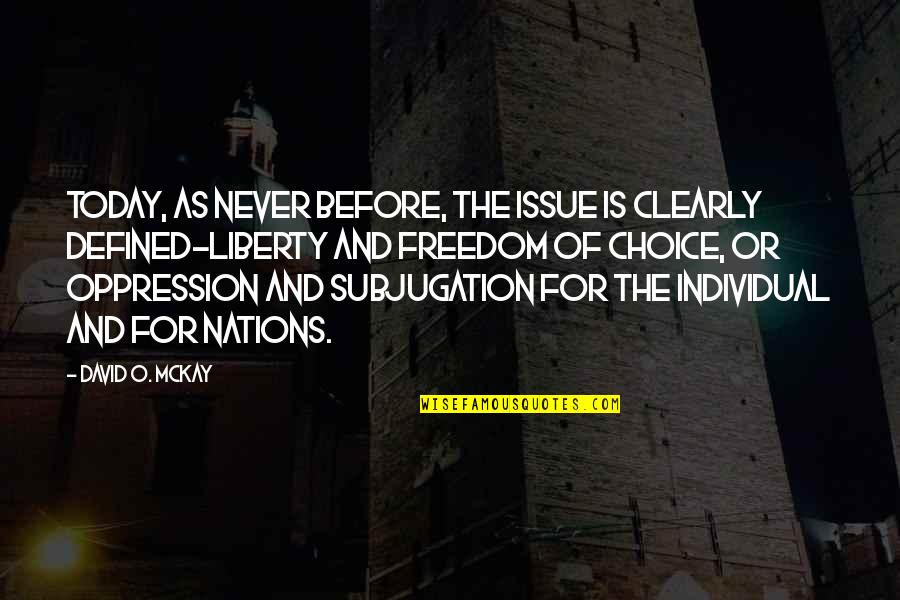 TODAY, AS NEVER BEFORE, THE ISSUE IS CLEARLY DEFINED-LIBERTY AND FREEDOM OF CHOICE, OR OPPRESSION AND SUBJUGATION FOR THE INDIVIDUAL AND FOR NATIONS.

- DAVID O. MCKAY

WISEFAMOUSQUOTES.COM